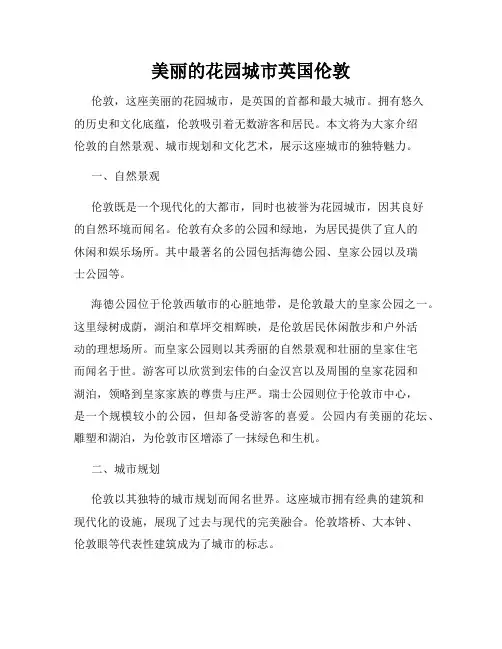 美丽的花园城市英国伦敦

伦敦，这座美丽的花园城市，是英国的首都和最大城市。拥有悠久的历史和文化底蕴，伦敦吸引着无数游客和居民。本文将为大家介绍伦敦的自然景观、城市规划和文化艺术，展示这座城市的独特魅力。

一、自然景观

伦敦既是一个现代化的大都市，同时也被誉为花园城市，因其良好的自然环境而闻名。伦敦有众多的公园和绿地，为居民提供了宜人的休闲和娱乐场所。其中最著名的公园包括海德公园、皇家公园以及瑞士公园等。

海德公园位于伦敦西敏市的心脏地带，是伦敦最大的皇家公园之一。这里绿树成荫，湖泊和草坪交相辉映，是伦敦居民休闲散步和户外活动的理想场所。而皇家公园则以其秀丽的自然景观和壮丽的皇家住宅而闻名于世。游客可以欣赏到宏伟的白金汉宫以及周围的皇家花园和湖泊，领略到皇家家族的尊贵与庄严。瑞士公园则位于伦敦市中心，是一个规模较小的公园，但却备受游客的喜爱。公园内有美丽的花坛、雕塑和湖泊，为伦敦市区增添了一抹绿色和生机。

二、城市规划

伦敦以其独特的城市规划而闻名世界。这座城市拥有经典的建筑和现代化的设施，展现了过去与现代的完美融合。伦敦塔桥、大本钟、伦敦眼等代表性建筑成为了城市的标志。